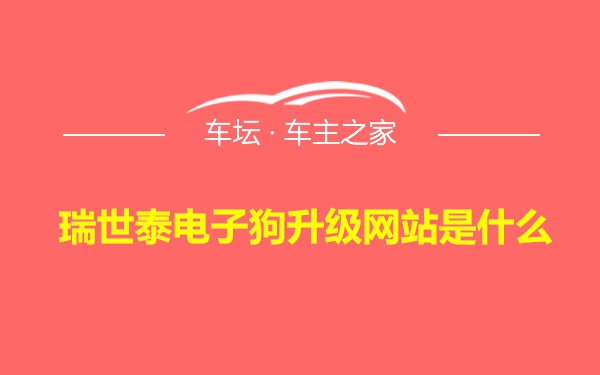 车坛 · 车主之家

瑞世泰电子狗升级网站是什么